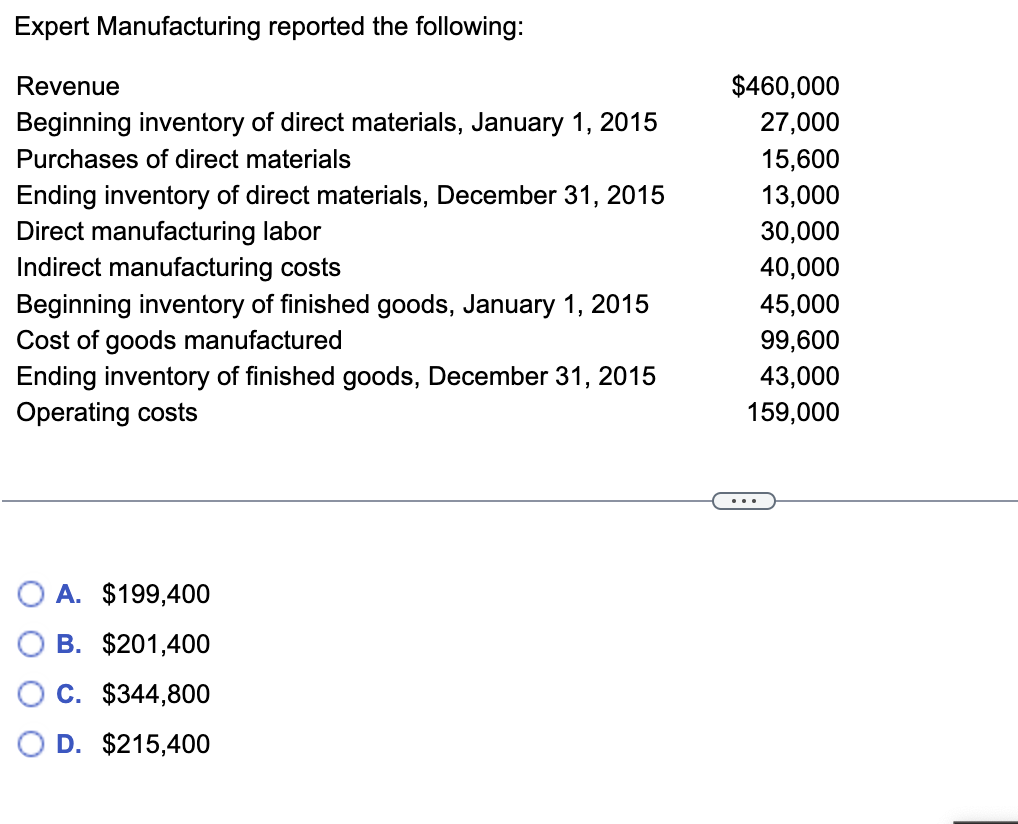 Expert Manufacturing reported the following:

| | |
|---|---|
| Revenue | \$460,000 |
| Beginning inventory of direct materials, January 1, 2015 | 27,000 |
| Purchases of direct materials | 15,600 |
| Ending inventory of direct materials, December 31, 2015 | 13,000 |
| Direct manufacturing labor | 30,000 |
| Indirect manufacturing costs | 40,000 |
| Beginning inventory of finished goods, January 1, 2015 | 45,000 |
| Cost of goods manufactured | 99,600 |
| Ending inventory of finished goods, December 31, 2015 | 43,000 |
| Operating costs | 159,000 |

...

A. \$199,400
B. \$201,400
C. \$344,800
D. \$215,400